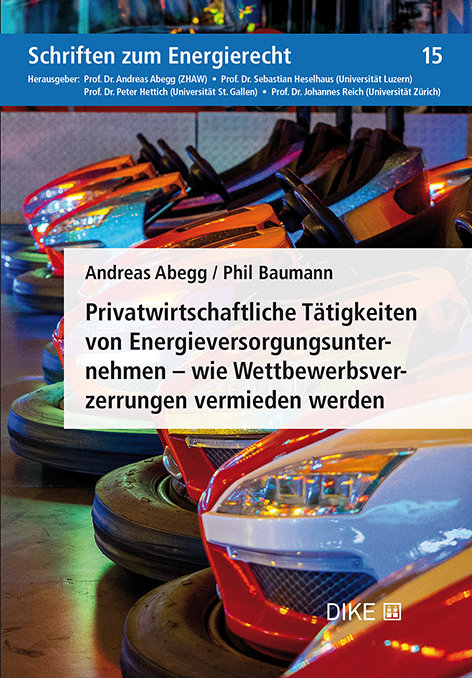 Schriften zum Energierecht 15

Herausgeber: Prof. Dr. Andreas Abegg (ZHAW) • Prof. Dr. Sebastian Heselhaus (Universität Luzern) Prof. Dr. Peter Hettich (Universität St. Gallen) • Prof. Dr. Johannes Reich (Universität Zürich)

Andreas Abegg / Phil Baumann

Privatwirtschaftliche Tätigkeiten von Energieversorgungsunternehmen – wie Wettbewerbsverzerrungen vermieden werden

DIKE